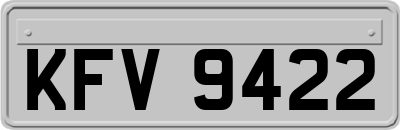 KFV 9422